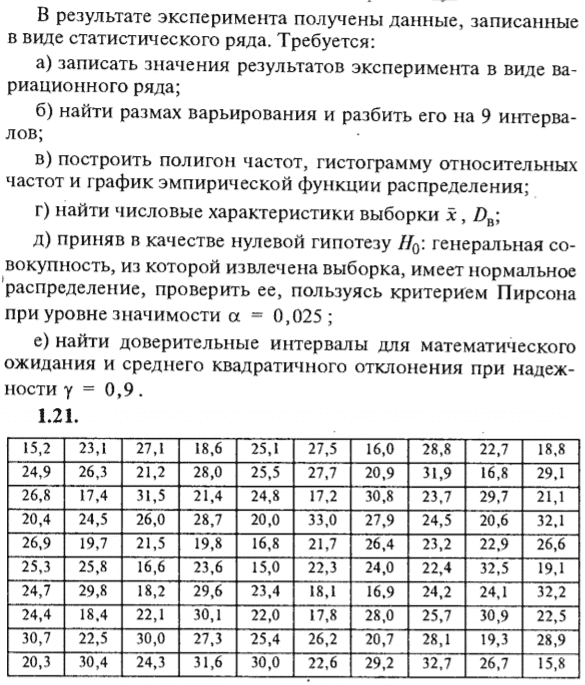 В результате эксперимента получены данные, записанные в виде статистического ряда. Требуется:

а) записать значения результатов эксперимента в виде вариационного ряда;

б) найти размах варьирования и разбить его на 9 интервалов;

в) построить полигон частот, гистограмму относительных частот и график эмпирической функции распределения;

г) найти числовые характеристики выборки $\bar{x}$, $D_в$;

д) приняв в качестве нулевой гипотезу $H_0$: генеральная совокупность, из которой извлечена выборка, имеет нормальное распределение, проверить ее, пользуясь критерием Пирсона при уровне значимости $\alpha = 0,025$;

е) найти доверительные интервалы для математического ожидания и среднего квадратичного отклонения при надежности $\gamma = 0,9$.

1.21.

| 15,2 | 23,1 | 27,1 | 18,6 | 25,1 | 27,5 | 16,0 | 28,8 | 22,7 | 18,8 |
|---|---|---|---|---|---|---|---|---|---|
| 24,9 | 26,3 | 21,2 | 28,0 | 25,5 | 27,7 | 20,9 | 31,9 | 16,8 | 29,1 |
| 26,8 | 17,4 | 31,5 | 21,4 | 24,8 | 17,2 | 30,8 | 23,7 | 29,7 | 21,1 |
| 20,4 | 24,5 | 26,0 | 28,7 | 20,0 | 33,0 | 27,9 | 24,5 | 20,6 | 32,1 |
| 26,9 | 19,7 | 21,5 | 19,8 | 16,8 | 21,7 | 26,4 | 23,2 | 22,9 | 26,6 |
| 25,3 | 25,8 | 16,6 | 23,6 | 15,0 | 22,3 | 24,0 | 22,4 | 32,5 | 19,1 |
| 24,7 | 29,8 | 18,2 | 29,6 | 23,4 | 18,1 | 16,9 | 24,2 | 24,1 | 32,2 |
| 24,4 | 18,4 | 22,1 | 30,1 | 22,0 | 17,8 | 28,0 | 25,7 | 30,9 | 22,5 |
| 30,7 | 22,5 | 30,0 | 27,3 | 25,4 | 26,2 | 20,7 | 28,1 | 19,3 | 28,9 |
| 20,3 | 30,4 | 24,3 | 31,6 | 30,0 | 22,6 | 29,2 | 32,7 | 26,7 | 15,8 |